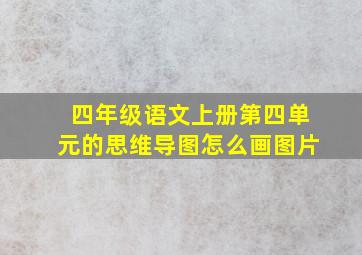 四年级语文上册第四单元的思维导图怎么画图片